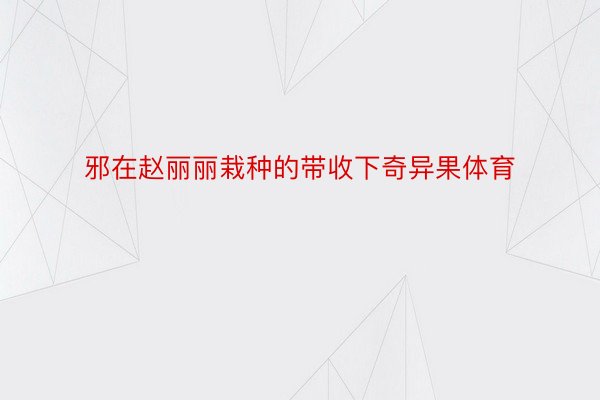 邪在赵丽丽栽种的带收下奇异果体育